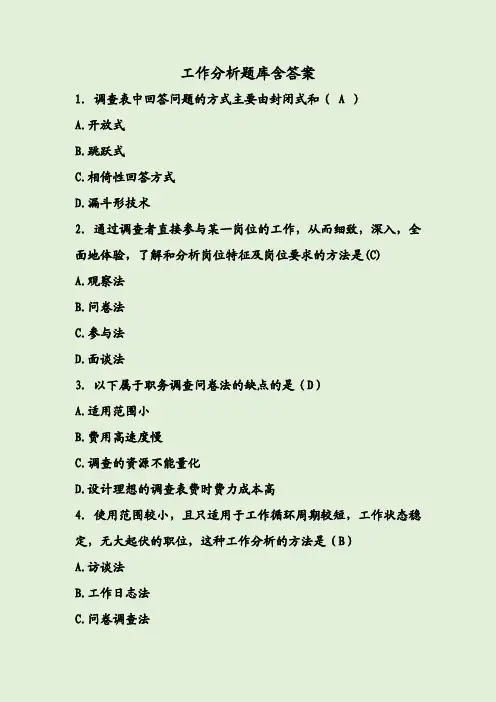 工作分析题库含答案

1. 调查表中回答问题的方式主要由封闭式和（ A ）

A.开放式

B.跳跃式

C.相倚性回答方式

D.漏斗形技术

2. 通过调查者直接参与某一岗位的工作，从而细致，深入，全面地体验，了解和分析岗位特征及岗位要求的方法是(C)

A.观察法

B.问卷法

C.参与法

D.面谈法

3. 以下属于职务调查问卷法的缺点的是（D）

A.适用范围小

B.费用高速度慢

C.调查的资源不能量化

D.设计理想的调查表费时费力成本高

4. 使用范围较小，且只适用于工作循环周期较短，工作状态稳定，无大起伏的职位，这种工作分析的方法是（B）

A.访谈法

B.工作日志法

C.问卷调查法